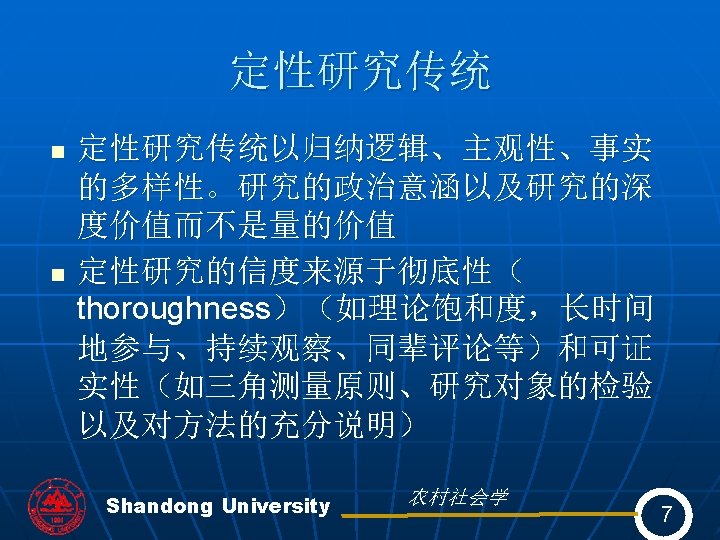 定性研究传统

• 定性研究传统以归纳逻辑、主观性、事实的多样性。研究的政治意涵以及研究的深度价值而不是量的价值

• 定性研究的信度来源于彻底性（thoroughness）（如理论饱和度，长时间地参与、持续观察、同辈评论等）和可证实性（如三角测量原则、研究对象的检验以及对方法的充分说明）

Shandong University

农村社会学

7